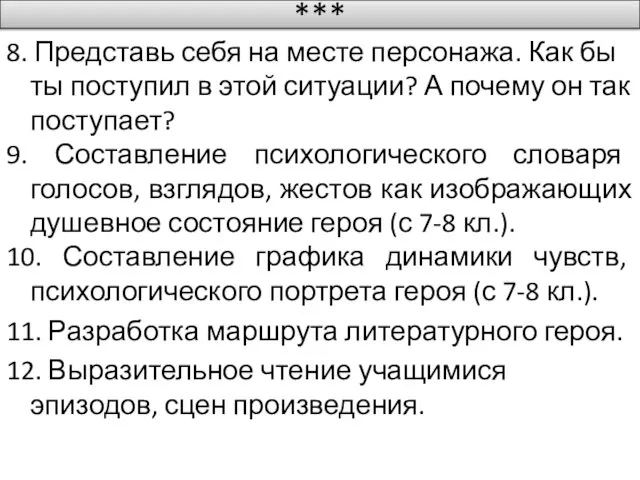 ***

8. Представь себя на месте персонажа. Как бы ты поступил в этой ситуации? А почему он так поступает?

9. Составление психологического словаря голосов, взглядов, жестов как изображающих душевное состояние героя (с 7-8 кл.).

10. Составление графика динамики чувств, психологического портрета героя (с 7-8 кл.).

11. Разработка маршрута литературного героя.

12. Выразительное чтение учащимися эпизодов, сцен произведения.